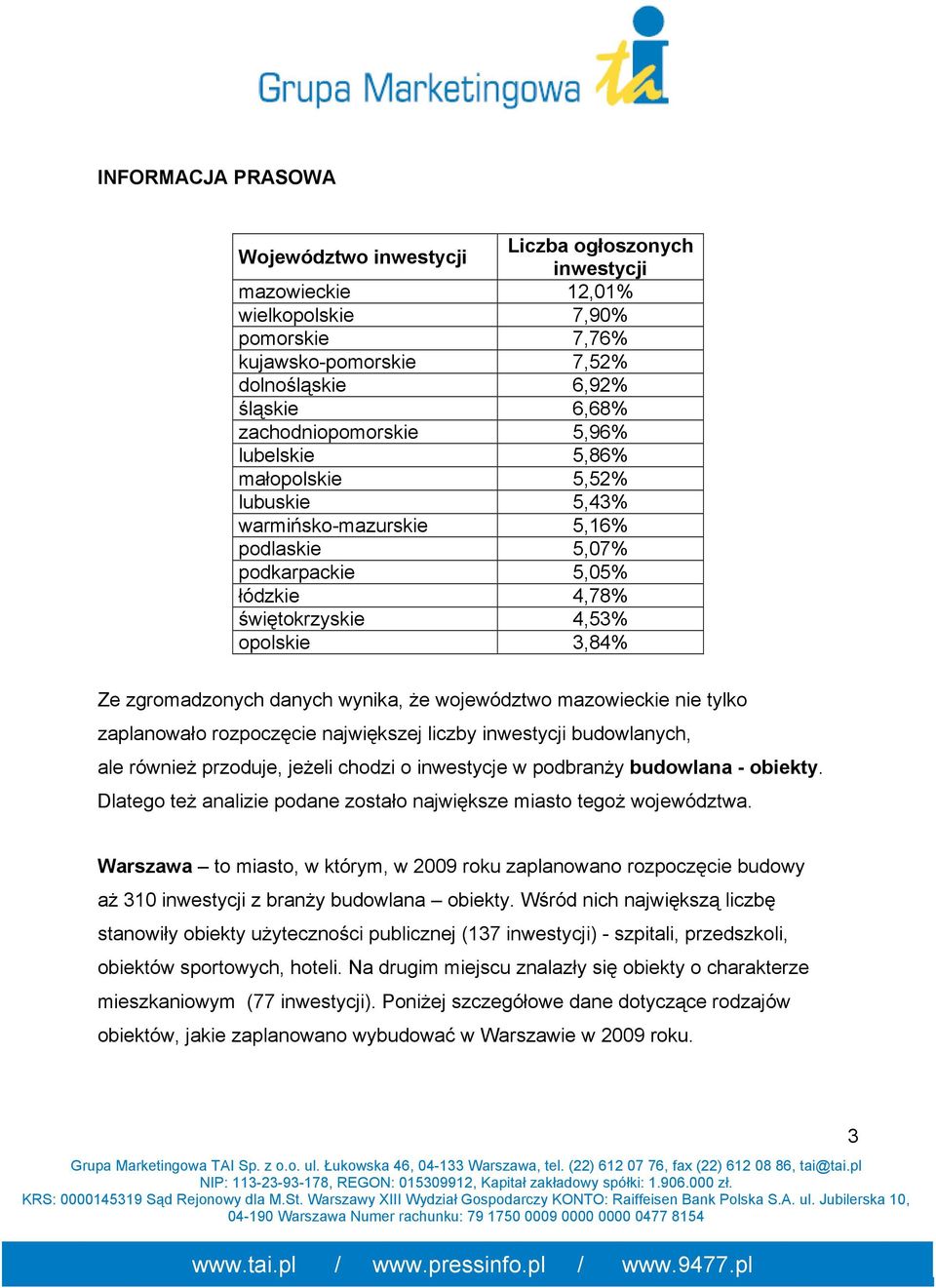 Grupa Marketingowa tai

INFORMACJA PRASOWA

| Województwo inwestycji | Liczba ogłoszonych inwestycji |
|---|---|
| mazowieckie | 12,01% |
| wielkopolskie | 7,90% |
| pomorskie | 7,76% |
| kujawsko-pomorskie | 7,52% |
| dolnośląskie | 6,92% |
| śląskie | 6,68% |
| zachodniopomorskie | 5,96% |
| lubelskie | 5,86% |
| małopolskie | 5,52% |
| lubuskie | 5,43% |
| warmińsko-mazurskie | 5,16% |
| podlaskie | 5,07% |
| podkarpackie | 5,05% |
| łódzkie | 4,78% |
| świętokrzyskie | 4,53% |
| opolskie | 3,84% |

Ze zgromadzonych danych wynika, że województwo mazowieckie nie tylko zaplanowało rozpoczęcie największej liczby inwestycji budowlanych, ale również przoduje, jeżeli chodzi o inwestycje w podbranży budowlana - obiekty. Dlatego też analizie podane zostało największe miasto tegoż województwa.

Warszawa – to miasto, w którym, w 2009 roku zaplanowano rozpoczęcie budowy aż 310 inwestycji z branży budowlana – obiekty. Wśród nich największą liczbę stanowiły obiekty użyteczności publicznej (137 inwestycji) - szpitali, przedszkoli, obiektów sportowych, hoteli. Na drugim miejscu znalazły się obiekty o charakterze mieszkaniowym (77 inwestycji). Poniżej szczegółowe dane dotyczące rodzajów obiektów, jakie zaplanowano wybudować w Warszawie w 2009 roku.

3

Grupa Marketingowa TAI Sp. z o.o. ul. Łukowska 46, 04-133 Warszawa, tel. (22) 612 07 76, fax (22) 612 08 86, tai@tai.pl
NIP: 113-23-93-178, REGON: 015309912, Kapitał zakładowy spółki: 1.906.000 zł.
KRS: 0000145319 Sąd Rejonowy dla M.St. Warszawy XIII Wydział Gospodarczy KONTO: Raiffeisen Bank Polska S.A. ul. Jubilerska 10, 04-190 Warszawa Numer rachunku: 79 1750 0009 0000 0000 0477 8154

www.tai.pl / www.pressinfo.pl / www.9477.pl